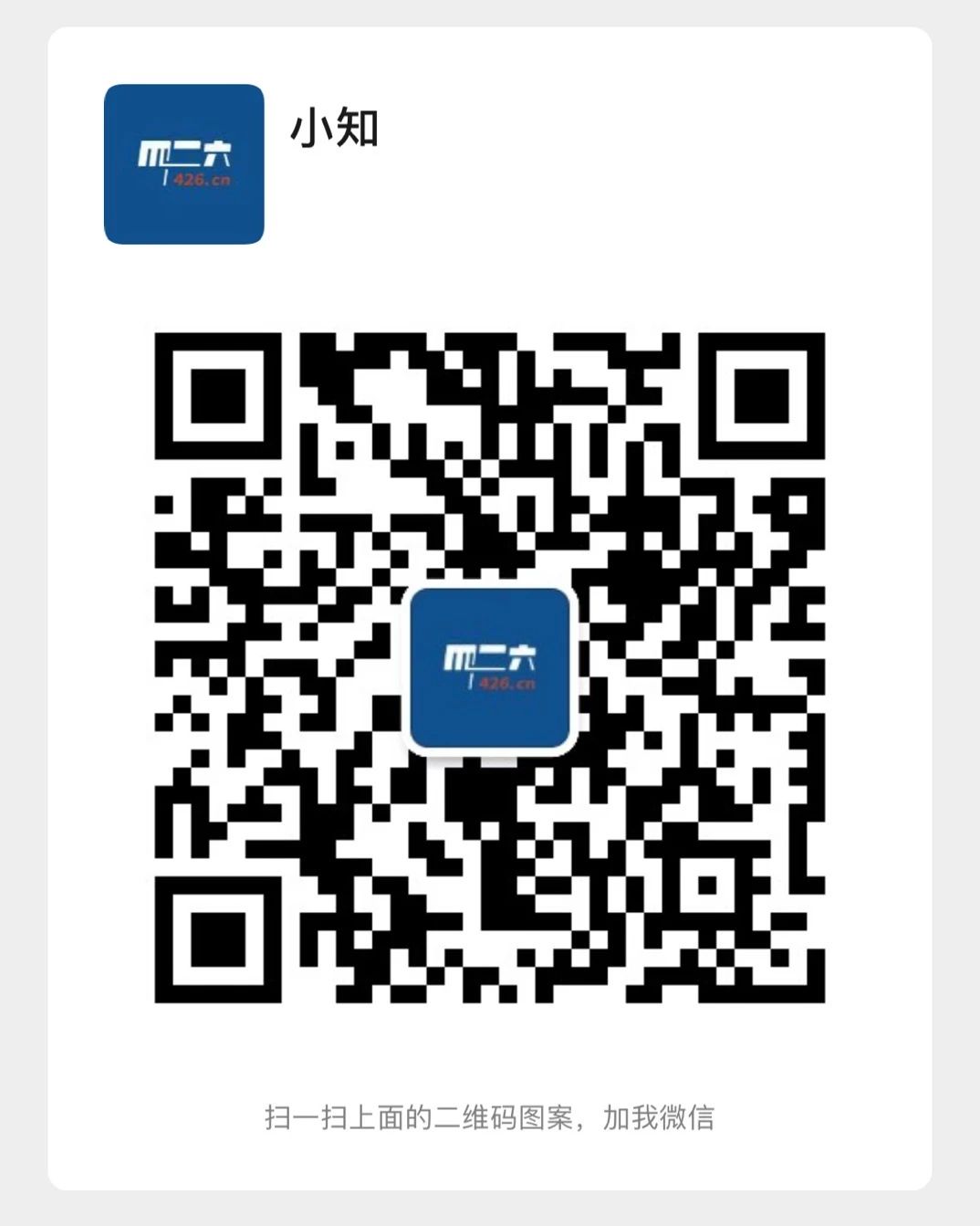 四二六
426.cn

小知

四二六
426.cn

扫一扫上面的二维码图案，加我微信